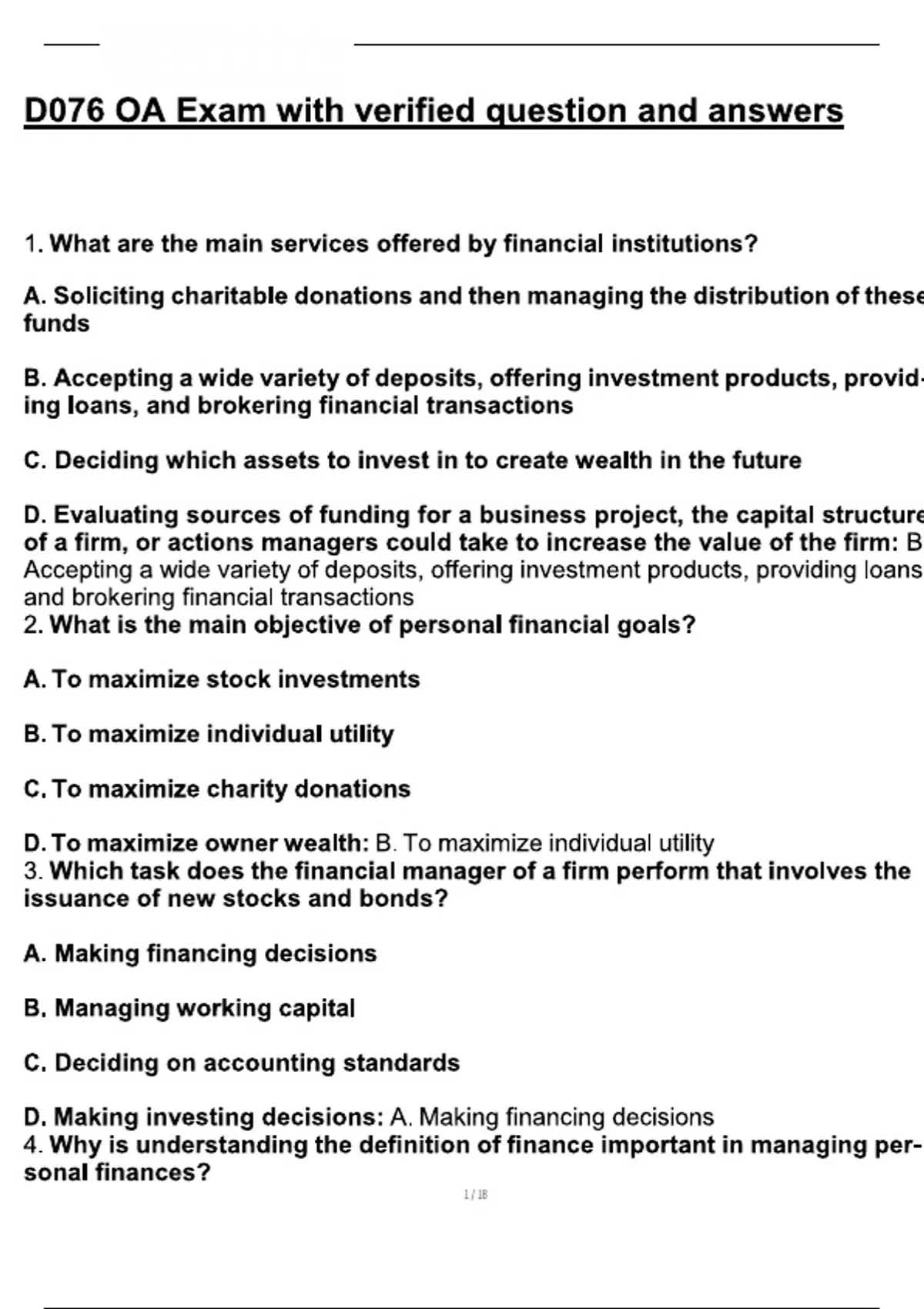 D076 OA Exam with verified question and answers

1. What are the main services offered by financial institutions?

A. Soliciting charitable donations and then managing the distribution of these funds

B. Accepting a wide variety of deposits, offering investment products, providing loans, and brokering financial transactions

C. Deciding which assets to invest in to create wealth in the future

D. Evaluating sources of funding for a business project, the capital structure of a firm, or actions managers could take to increase the value of the firm: B Accepting a wide variety of deposits, offering investment products, providing loans and brokering financial transactions
2. What is the main objective of personal financial goals?

A. To maximize stock investments

B. To maximize individual utility

C. To maximize charity donations

D. To maximize owner wealth: B. To maximize individual utility
3. Which task does the financial manager of a firm perform that involves the issuance of new stocks and bonds?

A. Making financing decisions

B. Managing working capital

C. Deciding on accounting standards

D. Making investing decisions: A. Making financing decisions
4. Why is understanding the definition of finance important in managing personal finances?

1 / 18